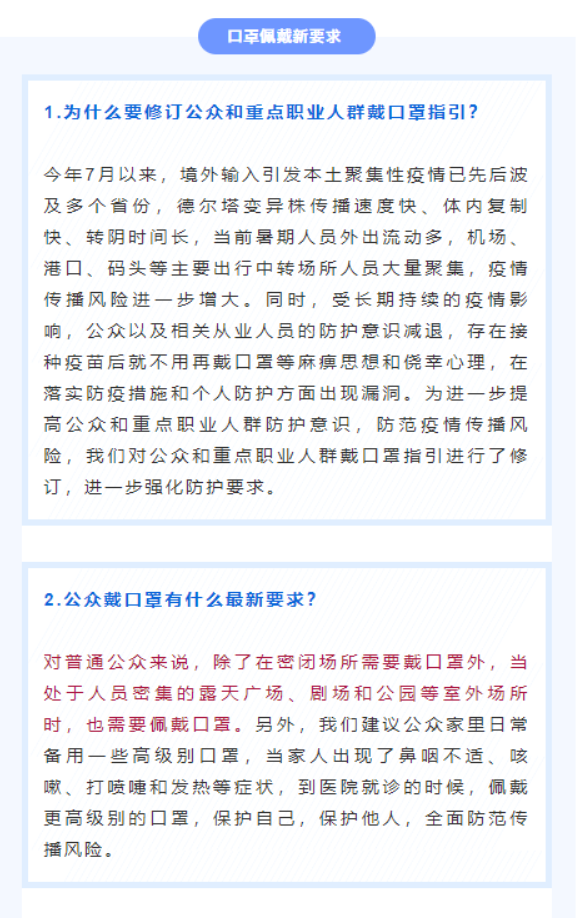 口罩佩戴新要求

1.为什么要修订公众和重点职业人群戴口罩指引？

今年7月以来，境外输入引发本土聚集性疫情已先后波及多个省份，德尔塔变异株传播速度快、体内复制快、转阴时间长，当前暑期人员外出流动多，机场、港口、码头等主要出行中转场所人员大量聚集，疫情传播风险进一步增大。同时，受长期持续的疫情影响，公众以及相关从业人员的防护意识减退，存在接种疫苗后就不用再戴口罩等麻痹思想和侥幸心理，在落实防疫措施和个人防护方面出现漏洞。为进一步提高公众和重点职业人群防护意识，防范疫情传播风险，我们对公众和重点职业人群戴口罩指引进行了修订，进一步强化防护要求。

2.公众戴口罩有什么最新要求？

对普通公众来说，除了在密闭场所需要戴口罩外，当处于人员密集的露天广场、剧场和公园等室外场所时，也需要佩戴口罩。另外，我们建议公众家里日常备用一些高级别口罩，当家人出现了鼻咽不适、咳嗽、打喷嚏和发热等症状，到医院就诊的时候，佩戴更高级别的口罩，保护自己，保护他人，全面防范传播风险。